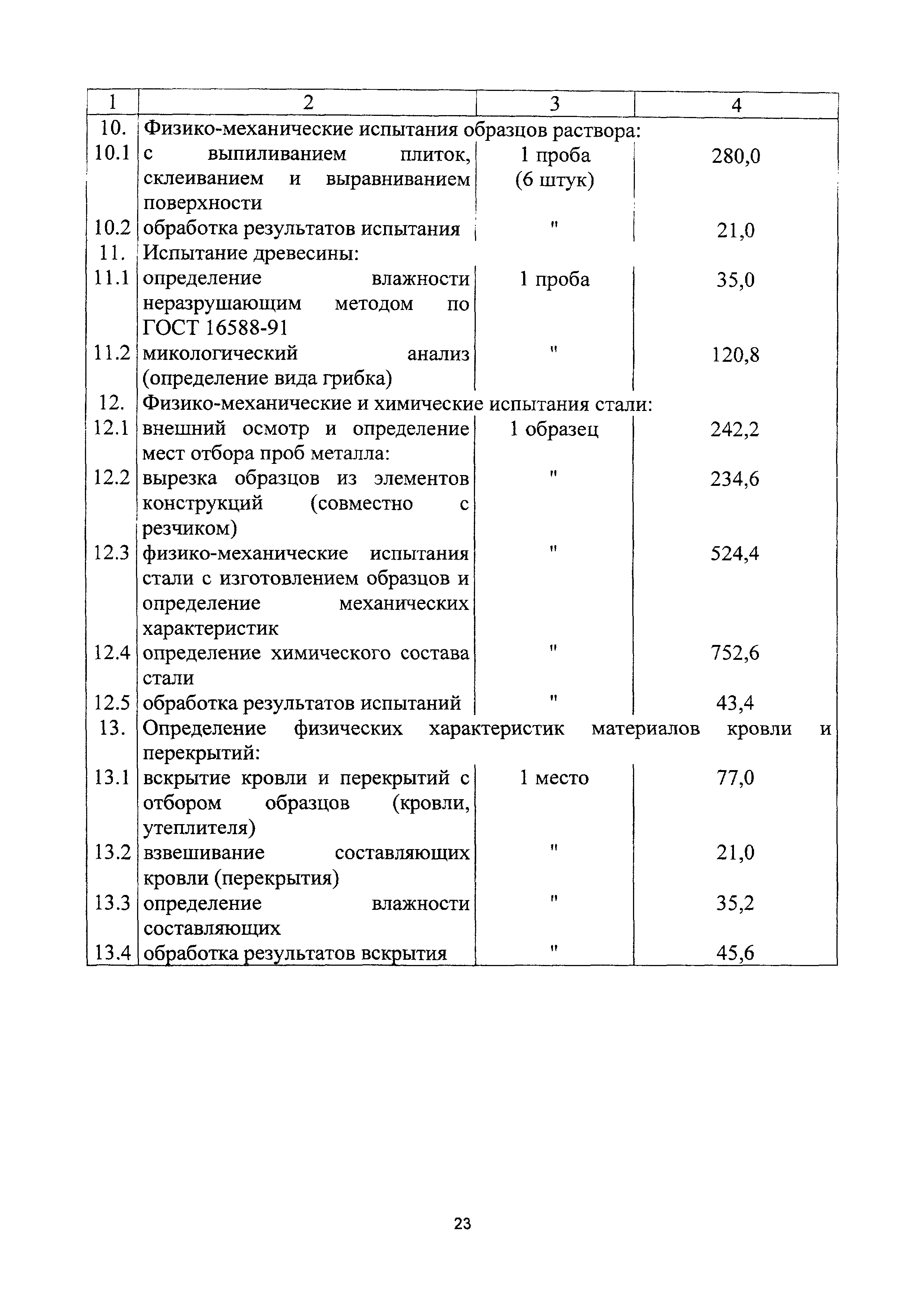 | 1 | 2 | 3 | 4 |
|---|---|---|---|
| 10. | Физико-механические испытания образцов раствора: | | |
| 10.1 | с выпиливанием плиток, склеиванием и выравниванием поверхности | 1 проба (6 штук) | 280,0 |
| 10.2 | обработка результатов испытания | " | 21,0 |
| 11. | Испытание древесины: | | |
| 11.1 | определение влажности неразрушающим методом по ГОСТ 16588-91 | 1 проба | 35,0 |
| 11.2 | микологический анализ (определение вида грибка) | " | 120,8 |
| 12. | Физико-механические и химические испытания стали: | | |
| 12.1 | внешний осмотр и определение мест отбора проб металла: | 1 образец | 242,2 |
| 12.2 | вырезка образцов из элементов конструкций (совместно с резчиком) | " | 234,6 |
| 12.3 | физико-механические испытания стали с изготовлением образцов и определение механических характеристик | " | 524,4 |
| 12.4 | определение химического состава стали | " | 752,6 |
| 12.5 | обработка результатов испытаний | " | 43,4 |
| 13. | Определение физических характеристик материалов кровли и перекрытий: | | |
| 13.1 | вскрытие кровли и перекрытий с отбором образцов (кровли, утеплителя) | 1 место | 77,0 |
| 13.2 | взвешивание составляющих кровли (перекрытия) | " | 21,0 |
| 13.3 | определение влажности составляющих | " | 35,2 |
| 13.4 | обработка результатов вскрытия | " | 45,6 |

23